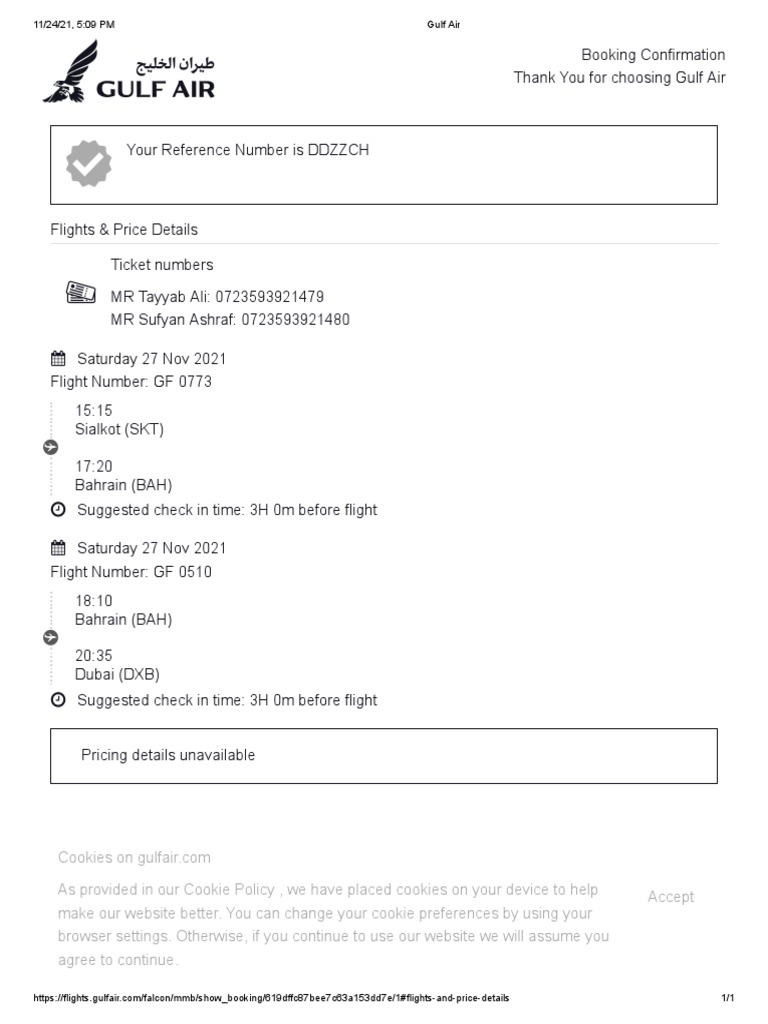 11/24/21, 5:09 PM
Gulf Air

طيران الخليج
GULF AIR

Booking Confirmation
Thank You for choosing Gulf Air

Your Reference Number is DDZZCH

Flights & Price Details

Ticket numbers
MR Tayyab Ali: 0723593921479
MR Sufyan Ashraf: 0723593921480

Saturday 27 Nov 2021
Flight Number: GF 0773

15:15
Sialkot (SKT)

17:20
Bahrain (BAH)

Suggested check in time: 3H 0m before flight

Saturday 27 Nov 2021
Flight Number: GF 0510

18:10
Bahrain (BAH)

20:35
Dubai (DXB)

Suggested check in time: 3H 0m before flight

Pricing details unavailable

Cookies on gulfair.com

As provided in our Cookie Policy , we have placed cookies on your device to help make our website better. You can change your cookie preferences by using your browser settings. Otherwise, if you continue to use our website we will assume you agree to continue.

Accept

https://flights.gulfair.com/falcon/mmb/show_booking/619dffc87bee7c63a153dd7e/1#flights-and-price-details
1/1